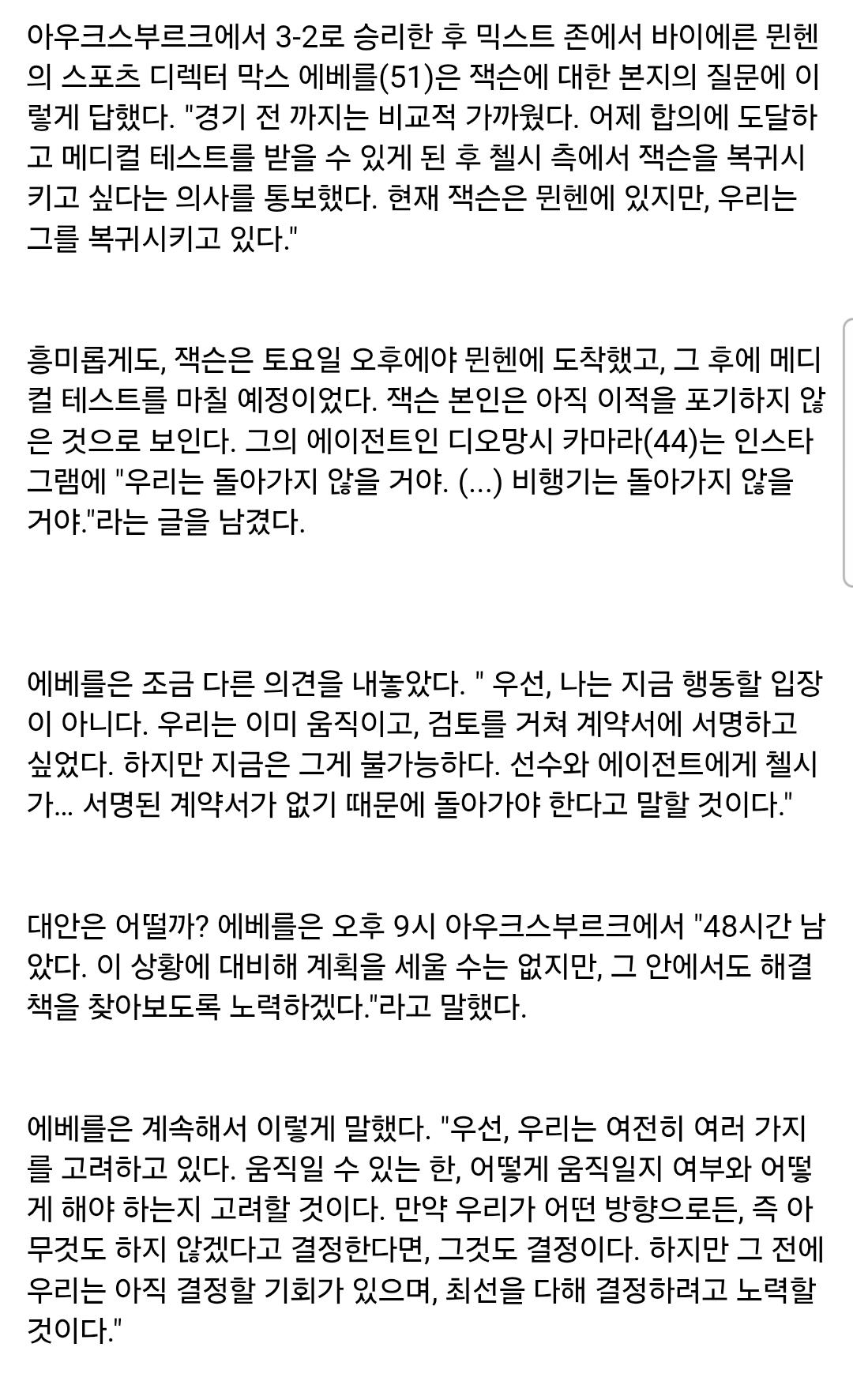 아우크스부르크에서 3-2로 승리한 후 믹스트 존에서 바이에른 뮌헨의 스포츠 디렉터 막스 에베를(51)은 잭슨에 대한 본지의 질문에 이렇게 답했다. "경기 전 까지는 비교적 가까웠다. 어제 합의에 도달하고 메디컬 테스트를 받을 수 있게 된 후 첼시 측에서 잭슨을 복귀시키고 싶다는 의사를 통보했다. 현재 잭슨은 뮌헨에 있지만, 우리는 그를 복귀시키고 있다."

흥미롭게도, 잭슨은 토요일 오후에야 뮌헨에 도착했고, 그 후에 메디컬 테스트를 마칠 예정이었다. 잭슨 본인은 아직 이적을 포기하지 않은 것으로 보인다. 그의 에이전트인 디오망시 카마라(44)는 인스타그램에 "우리는 돌아가지 않을 거야. (...) 비행기는 돌아가지 않을 거야."라는 글을 남겼다.

에베를은 조금 다른 의견을 내놓았다. " 우선, 나는 지금 행동할 입장이 아니다. 우리는 이미 움직이고, 검토를 거쳐 계약서에 서명하고 싶었다. 하지만 지금은 그게 불가능하다. 선수와 에이전트에게 첼시가... 서명된 계약서가 없기 때문에 돌아가야 한다고 말할 것이다."

대안은 어떨까? 에베를은 오후 9시 아우크스부르크에서 "48시간 남았다. 이 상황에 대비해 계획을 세울 수는 없지만, 그 안에서도 해결책을 찾아보도록 노력하겠다."라고 말했다.

에베를은 계속해서 이렇게 말했다. "우선, 우리는 여전히 여러 가지를 고려하고 있다. 움직일 수 있는 한, 어떻게 움직일지 여부와 어떻게 해야 하는지 고려할 것이다. 만약 우리가 어떤 방향으로든, 즉 아무것도 하지 않겠다고 결정한다면, 그것도 결정이다. 하지만 그 전에 우리는 아직 결정할 기회가 있으며, 최선을 다해 결정하려고 노력할 것이다."